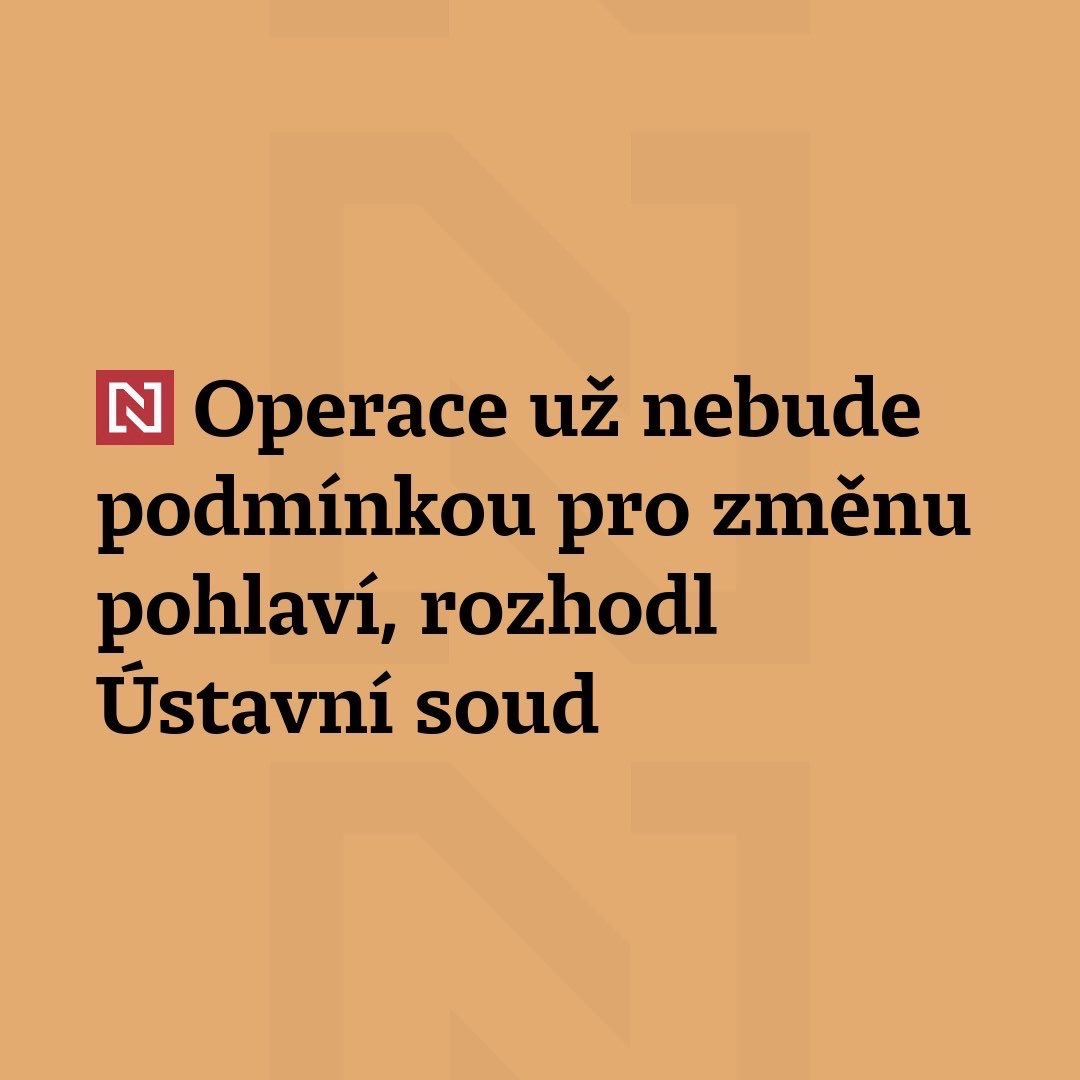 N Operace už nebude podmínkou pro změnu pohlaví, rozhodl Ústavní soud